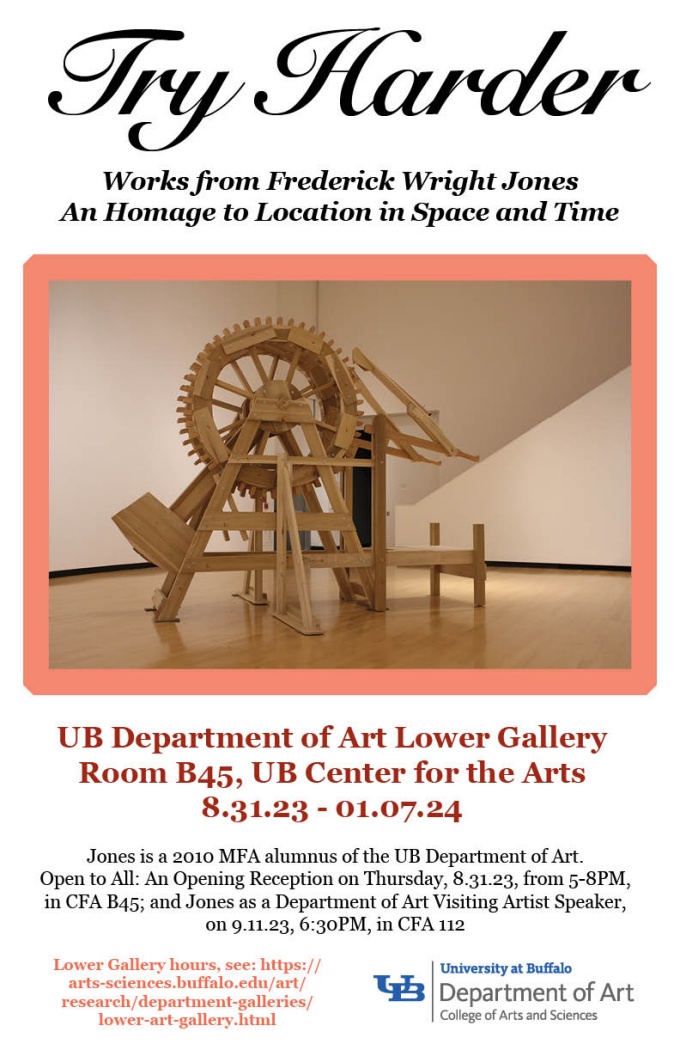 Try Harder

Works from Frederick Wright Jones
An Homage to Location in Space and Time

UB Department of Art Lower Gallery
Room B45, UB Center for the Arts
8.31.23 - 01.07.24

Jones is a 2010 MFA alumnus of the UB Department of Art. Open to All: An Opening Reception on Thursday, 8.31.23, from 5-8PM, in CFA B45; and Jones as a Department of Art Visiting Artist Speaker, on 9.11.23, 6:30PM, in CFA 112

Lower Gallery hours, see: https://arts-sciences.buffalo.edu/art/research/department-galleries/lower-art-gallery.html

UB University at Buffalo
Department of Art
College of Arts and Sciences